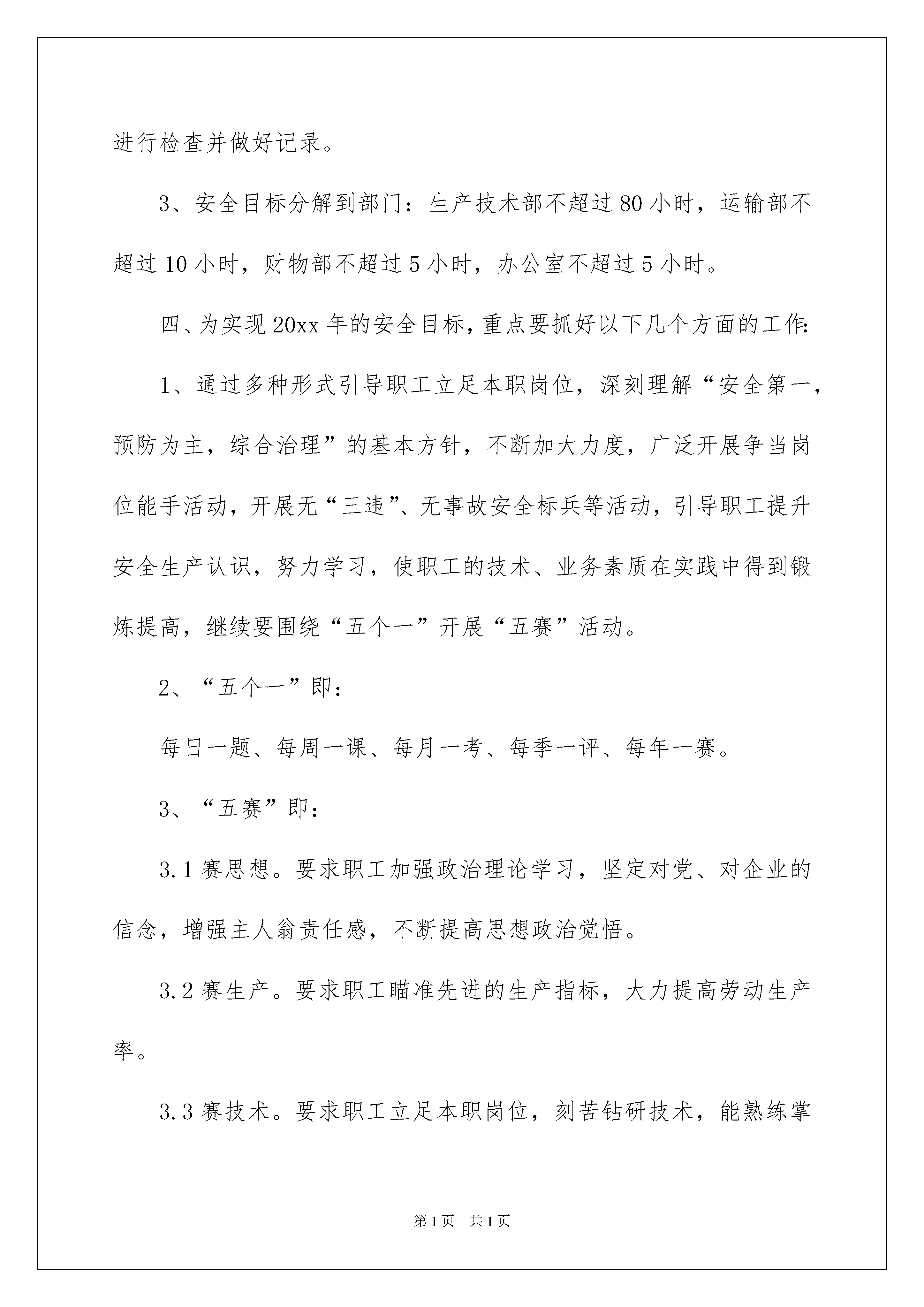 进行检查并做好记录。

3、安全目标分解到部门：生产技术部不超过80小时，运输部不超过10小时，财物部不超过5小时，办公室不超过5小时。

四、为实现20xx年的安全目标，重点要抓好以下几个方面的工作:

1、通过多种形式引导职工立足本职岗位，深刻理解“安全第一，预防为主，综合治理”的基本方针，不断加大力度，广泛开展争当岗位能手活动，开展无“三违”、无事故安全标兵等活动，引导职工提升安全生产认识，努力学习，使职工的技术、业务素质在实践中得到锻炼提高，继续要围绕“五个一”开展“五赛”活动。

2、“五个一”即：

每日一题、每周一课、每月一考、每季一评、每年一赛。

3、“五赛”即：

3.1赛思想。要求职工加强政治理论学习，坚定对党、对企业的信念，增强主人翁责任感，不断提高思想政治觉悟。

3.2赛生产。要求职工瞄准先进的生产指标，大力提高劳动生产率。

3.3赛技术。要求职工立足本职岗位，刻苦钻研技术，能熟练掌

第1页 共1页